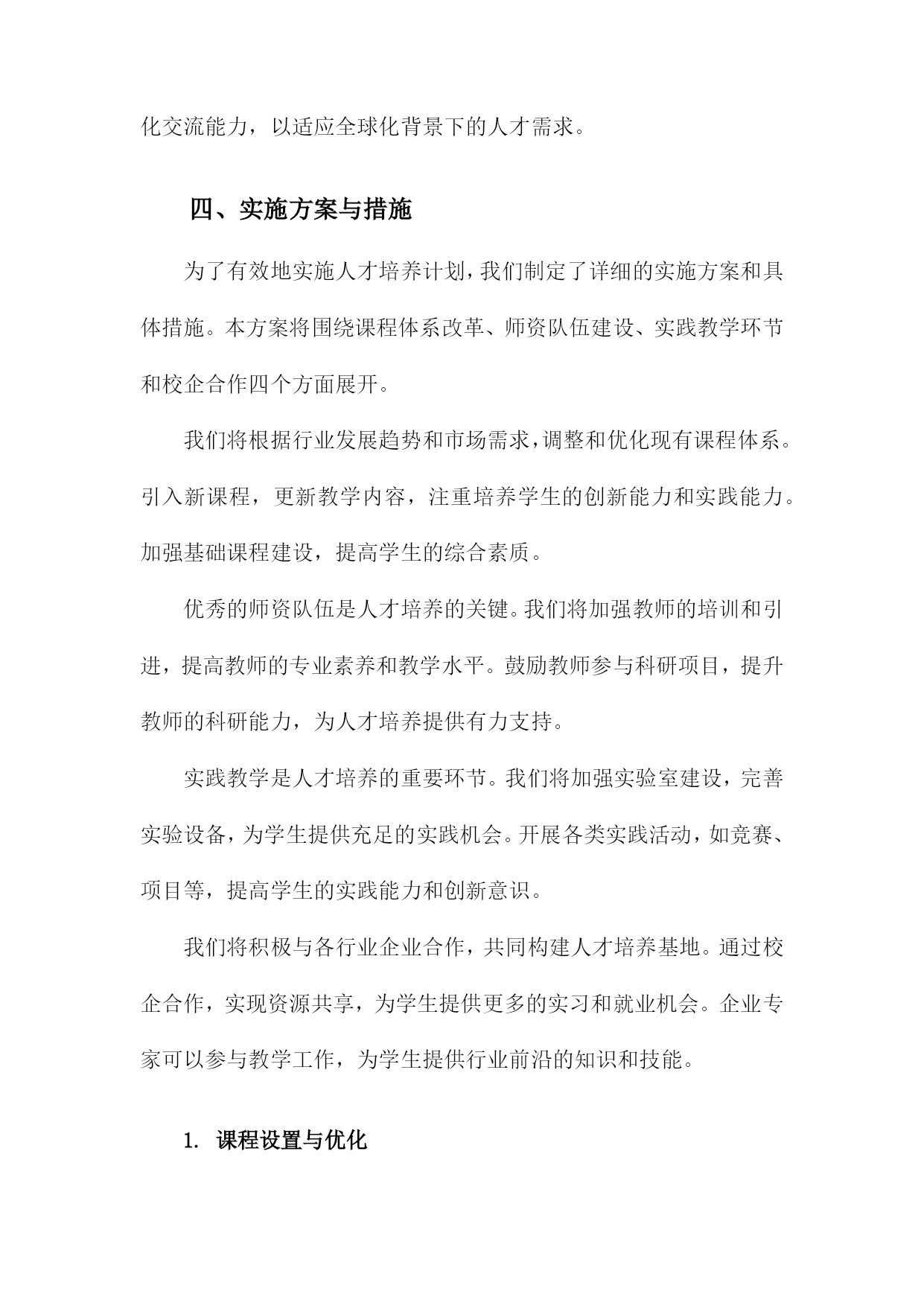 化交流能力，以适应全球化背景下的人才需求。

四、实施方案与措施

为了有效地实施人才培养计划，我们制定了详细的实施方案和具体措施。本方案将围绕课程体系改革、师资队伍建设、实践教学环节和校企合作四个方面展开。

我们将根据行业发展趋势和市场需求，调整和优化现有课程体系。引入新课程，更新教学内容，注重培养学生的创新能力和实践能力。加强基础课程建设，提高学生的综合素质。

优秀的师资队伍是人才培养的关键。我们将加强教师的培训和引进，提高教师的专业素养和教学水平。鼓励教师参与科研项目，提升教师的科研能力，为人才培养提供有力支持。

实践教学是人才培养的重要环节。我们将加强实验室建设，完善实验设备，为学生提供充足的实践机会。开展各类实践活动，如竞赛、项目等，提高学生的实践能力和创新意识。

我们将积极与各行业企业合作，共同构建人才培养基地。通过校企合作，实现资源共享，为学生提供更多的实习和就业机会。企业专家可以参与教学工作，为学生提供行业前沿的知识和技能。

1. 课程设置与优化